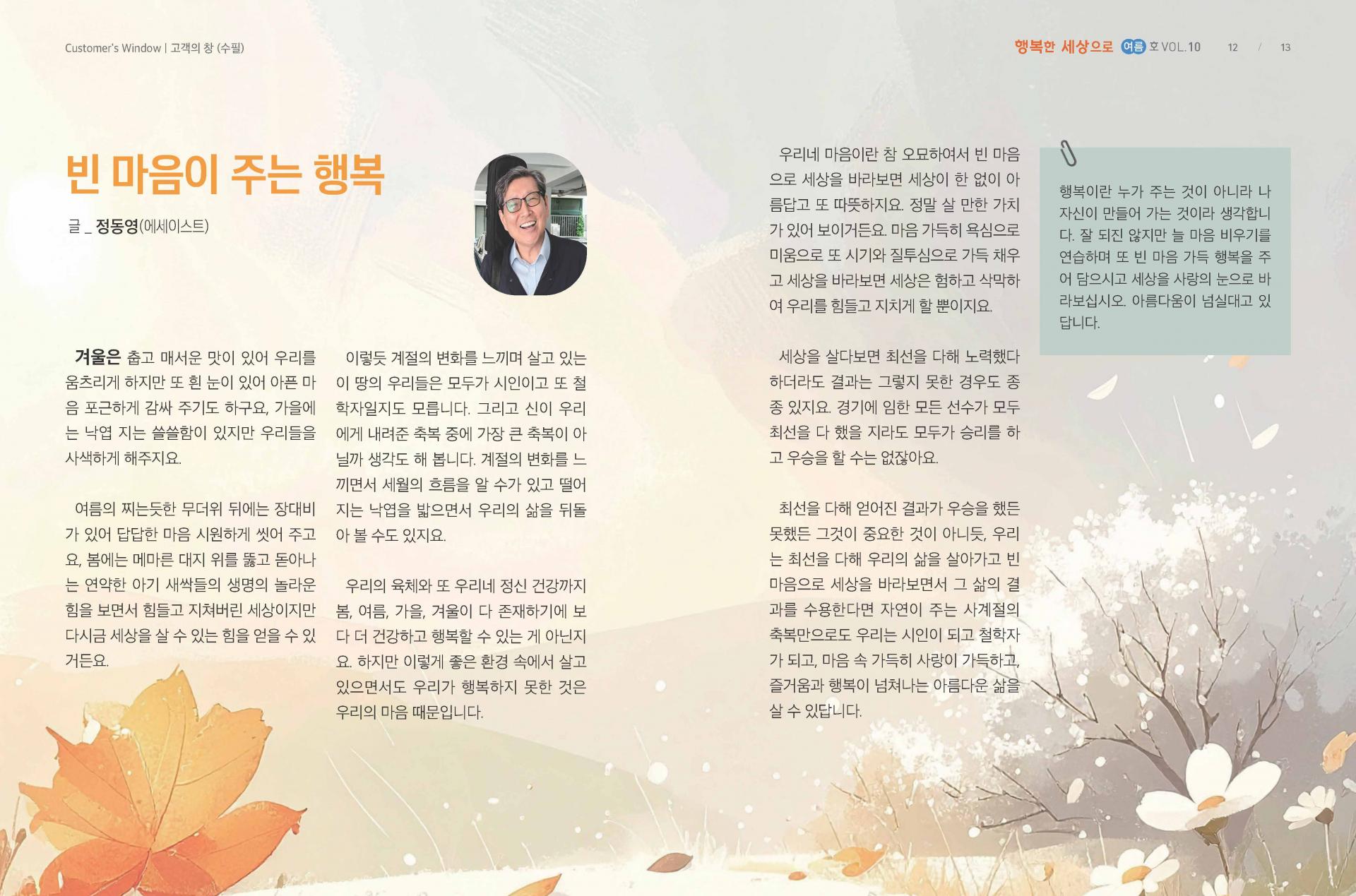 Customer's Window | 고객의 창 (수필)

행복한 세상으로 여름 호 VOL.10 12 / 13

빈 마음이 주는 행복

글 _ 정동영(에세이스트)

겨울은 춥고 매서운 맛이 있어 우리를 움츠리게 하지만 또 흰 눈이 있어 아픈 마음 포근하게 감싸 주기도 하구요, 가을에는 낙엽 지는 쓸쓸함이 있지만 우리들을 사색하게 해주지요.

여름의 찌는듯한 무더위 뒤에는 장대비가 있어 답답한 마음 시원하게 씻어 주고요, 봄에는 메마른 대지 위를 뚫고 돋아나는 연약한 아기 새싹들의 생명의 놀라운 힘을 보면서 힘들고 지쳐버린 세상이지만 다시금 세상을 살 수 있는 힘을 얻을 수 있거든요.

이렇듯 계절의 변화를 느끼며 살고 있는 이 땅의 우리들은 모두가 시인이고 또 철학자일지도 모릅니다. 그리고 신이 우리에게 내려준 축복 중에 가장 큰 축복이 아닐까 생각도 해 봅니다. 계절의 변화를 느끼면서 세월의 흐름을 알 수가 있고 떨어지는 낙엽을 밟으면서 우리의 삶을 뒤돌아 볼 수도 있지요.

우리의 육체와 또 우리네 정신 건강까지 봄, 여름, 가을, 겨울이 다 존재하기에 보다 더 건강하고 행복할 수 있는 게 아닌지요. 하지만 이렇게 좋은 환경 속에서 살고 있으면서도 우리가 행복하지 못한 것은 우리의 마음 때문입니다.

우리네 마음이란 참 오묘하여서 빈 마음으로 세상을 바라보면 세상이 한 없이 아름답고 또 따뜻하지요. 정말 살 만한 가치가 있어 보이거든요. 마음 가득히 욕심으로 미움으로 또 시기와 질투심으로 가득 채우고 세상을 바라보면 세상은 험하고 삭막하여 우리를 힘들고 지치게 할 뿐이지요.

세상을 살다보면 최선을 다해 노력했다 하더라도 결과는 그렇지 못한 경우도 종종 있지요. 경기에 임한 모든 선수가 모두 최선을 다 했을 지라도 모두가 승리를 하고 우승을 할 수는 없잖아요.

최선을 다해 얻어진 결과가 우승을 했든 못했든 그것이 중요한 것이 아니듯, 우리는 최선을 다해 우리의 삶을 살아가고 빈 마음으로 세상을 바라보면서 그 삶의 결과를 수용한다면 자연이 주는 사계절의 축복만으로도 우리는 시인이 되고 철학자가 되고, 마음 속 가득히 사랑이 가득하고, 즐거움과 행복이 넘쳐나는 아름다운 삶을 살 수 있답니다.

행복이란 누가 주는 것이 아니라 나 자신이 만들어 가는 것이라 생각합니다. 잘 되진 않지만 늘 마음 비우기를 연습하며 또 빈 마음 가득 행복을 주어 담으시고 세상을 사랑의 눈으로 바라보십시오. 아름다움이 넘실대고 있답니다.